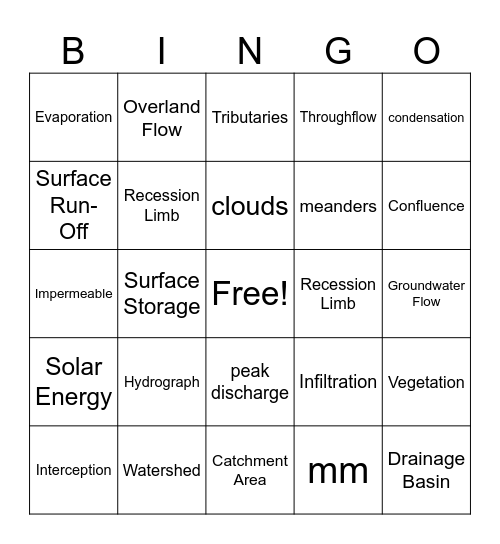 | B | I | N | G | O |
|---|---|---|---|---|
| Evaporation | Overland Flow | Tributaries | Throughflow | condensation |
| Surface Run-Off | Recession Limb | clouds | meanders | Confluence |
| Impermeable | Surface Storage | Free! | Recession Limb | Groundwater Flow |
| Solar Energy | Hydrograph | peak discharge | Infiltration | Vegetation |
| Interception | Watershed | Catchment Area | mm | Drainage Basin |